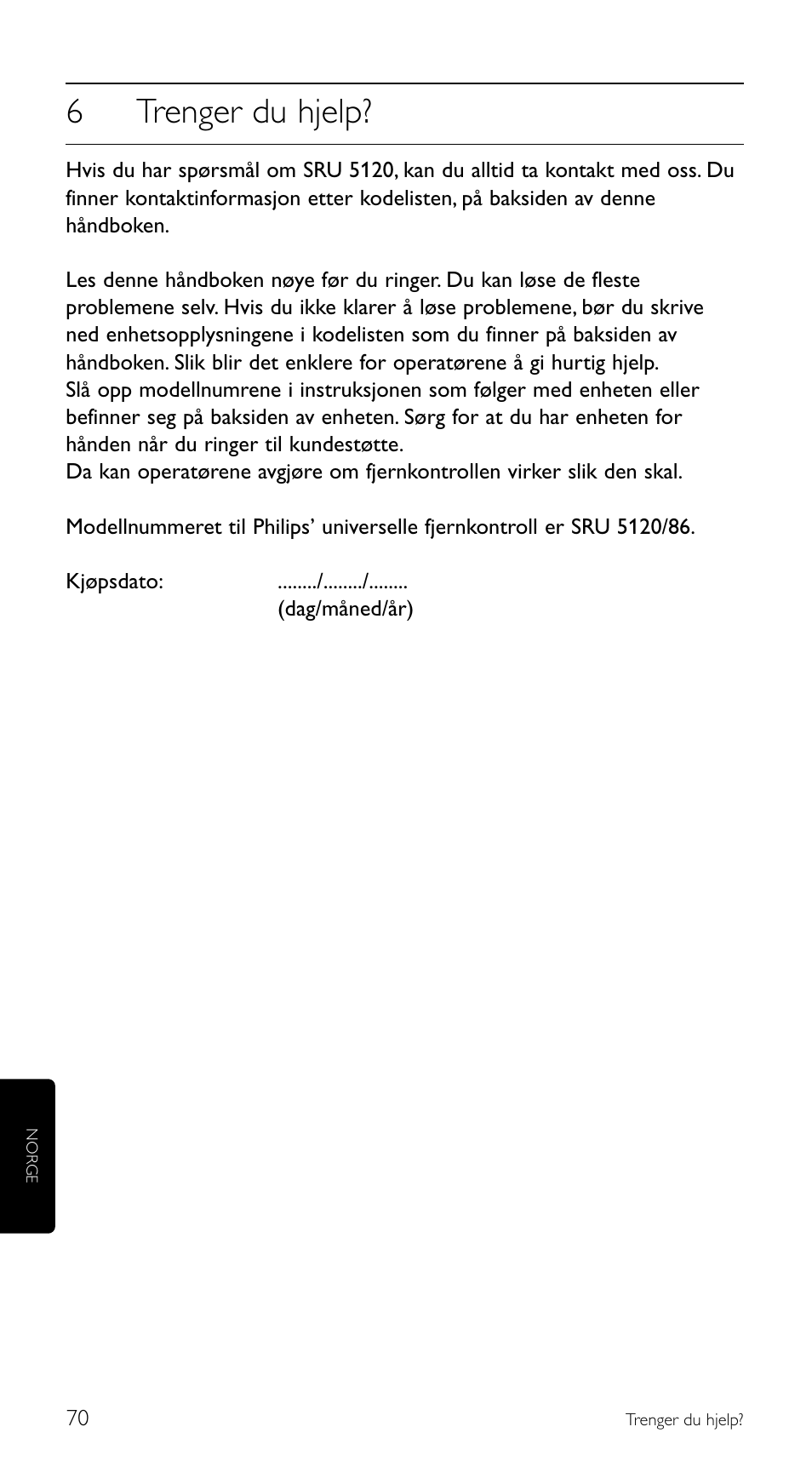 6 Trenger du hjelp?

Hvis du har spørsmål om SRU 5120, kan du alltid ta kontakt med oss. Du finner kontaktinformasjon etter kodelisten, på baksiden av denne håndboken.

Les denne håndboken nøye før du ringer. Du kan løse de fleste problemene selv. Hvis du ikke klarer å løse problemene, bør du skrive ned enhetsopplysningene i kodelisten som du finner på baksiden av håndboken. Slik blir det enklere for operatørene å gi hurtig hjelp.
Slå opp modellnumrene i instruksjonen som følger med enheten eller befinner seg på baksiden av enheten. Sørg for at du har enheten for hånden når du ringer til kundestøtte.
Da kan operatørene avgjøre om fjernkontrollen virker slik den skal.

Modellnummeret til Philips' universelle fjernkontroll er SRU 5120/86.

Kjøpsdato: ......../......../........
(dag/måned/år)

NORGE

70

Trenger du hjelp?